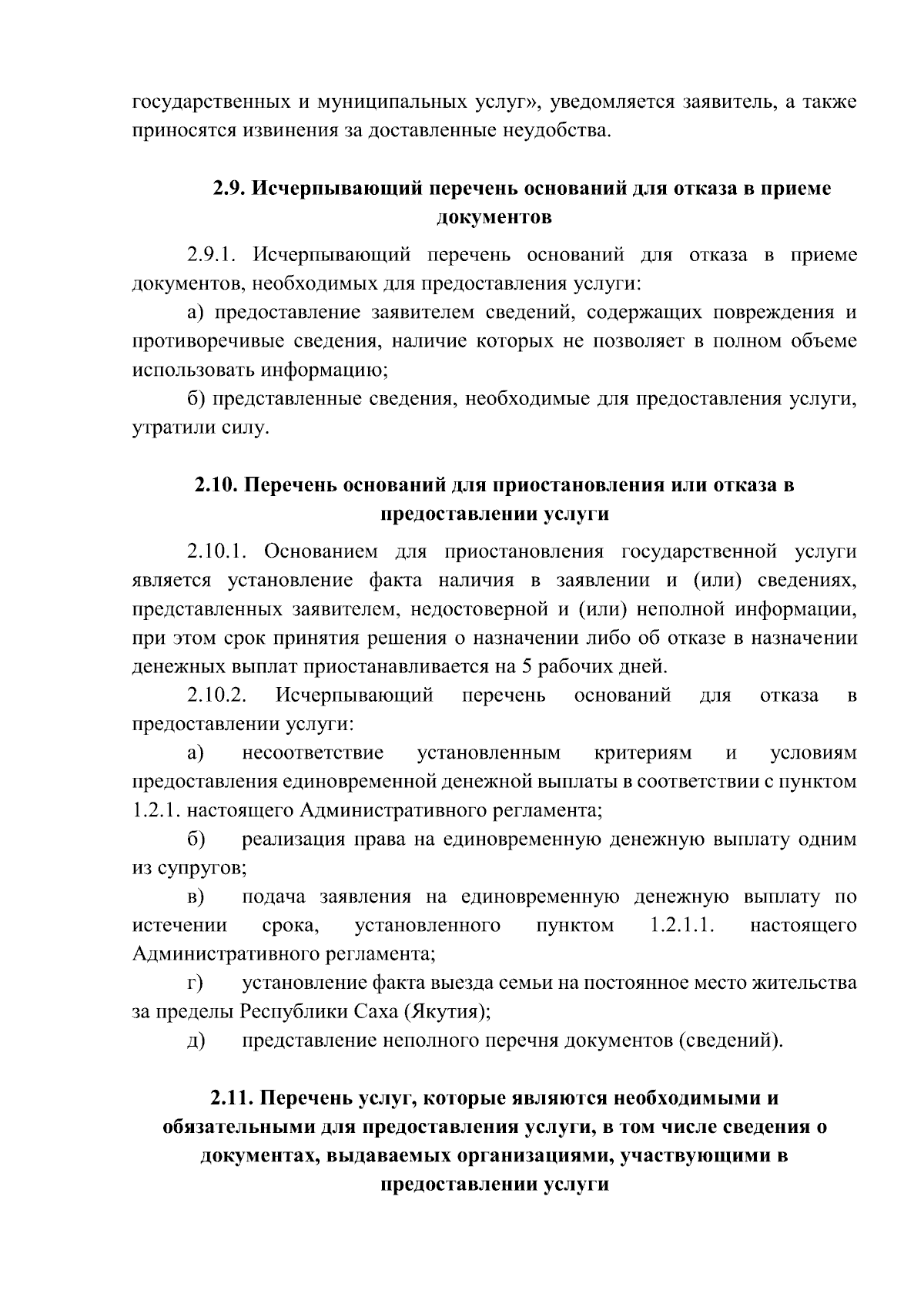 государственных и муниципальных услуг», уведомляется заявитель, а также приносятся извинения за доставленные неудобства.

2.9. Исчерпывающий перечень оснований для отказа в приеме документов

2.9.1. Исчерпывающий перечень оснований для отказа в приеме документов, необходимых для предоставления услуги:

а) предоставление заявителем сведений, содержащих повреждения и противоречивые сведения, наличие которых не позволяет в полном объеме использовать информацию;

б) представленные сведения, необходимые для предоставления услуги, утратили силу.

2.10. Перечень оснований для приостановления или отказа в предоставлении услуги

2.10.1. Основанием для приостановления государственной услуги является установление факта наличия в заявлении и (или) сведениях, представленных заявителем, недостоверной и (или) неполной информации, при этом срок принятия решения о назначении либо об отказе в назначении денежных выплат приостанавливается на 5 рабочих дней.

2.10.2. Исчерпывающий перечень оснований для отказа в предоставлении услуги:

а) несоответствие установленным критериям и условиям предоставления единовременной денежной выплаты в соответствии с пунктом 1.2.1. настоящего Административного регламента;

б) реализация права на единовременную денежную выплату одним из супругов;

в) подача заявления на единовременную денежную выплату по истечении срока, установленного пунктом 1.2.1.1. настоящего Административного регламента;

г) установление факта выезда семьи на постоянное место жительства за пределы Республики Саха (Якутия);

д) представление неполного перечня документов (сведений).

2.11. Перечень услуг, которые являются необходимыми и обязательными для предоставления услуги, в том числе сведения о документах, выдаваемых организациями, участвующими в предоставлении услуги